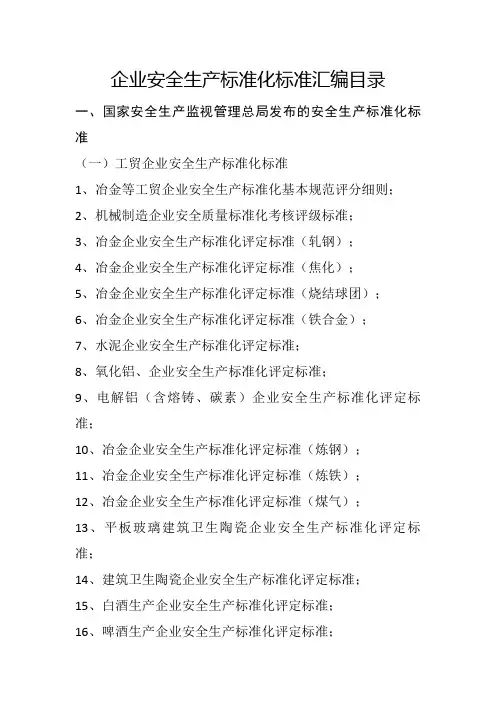 企业安全生产标准化标准汇编目录

一、国家安全生产监视管理总局发布的安全生产标准化标准

（一）工贸企业安全生产标准化标准

1、冶金等工贸企业安全生产标准化基本规范评分细则；

2、机械制造企业安全质量标准化考核评级标准；

3、冶金企业安全生产标准化评定标准（轧钢）；

4、冶金企业安全生产标准化评定标准（焦化）；

5、冶金企业安全生产标准化评定标准（烧结球团）；

6、冶金企业安全生产标准化评定标准（铁合金）；

7、水泥企业安全生产标准化评定标准；

8、氧化铝、企业安全生产标准化评定标准；

9、电解铝（含熔铸、碳素）企业安全生产标准化评定标准；

10、冶金企业安全生产标准化评定标准（炼钢）；

11、冶金企业安全生产标准化评定标准（炼铁）；

12、冶金企业安全生产标准化评定标准（煤气）；

13、平板玻璃建筑卫生陶瓷企业安全生产标准化评定标准；

14、建筑卫生陶瓷企业安全生产标准化评定标准；

15、白酒生产企业安全生产标准化评定标准；

16、啤酒生产企业安全生产标准化评定标准；